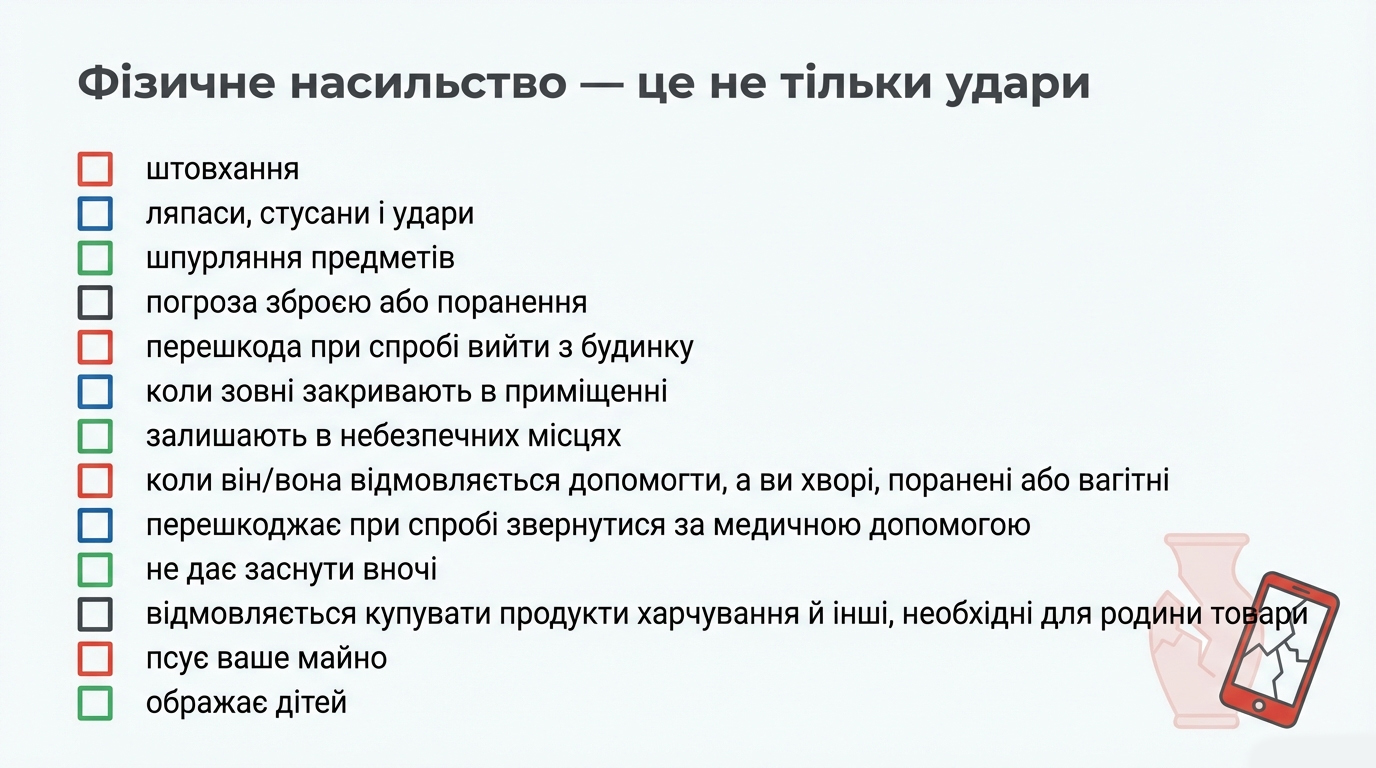 Фізичне насильство — це не тільки удари

штовхання
ляпаси, стусани і удари
шпурляння предметів
погроза зброєю або поранення
перешкода при спробі вийти з будинку
коли зовні закривають в приміщенні
залишають в небезпечних місцях
коли він/вона відмовляється допомогти, а ви хворі, поранені або вагітні
перешкоджає при спробі звернутися за медичною допомогою
не дає заснути вночі
відмовляється купувати продукти харчування й інші, необхідні для родини товари
псує ваше майно
ображає дітей